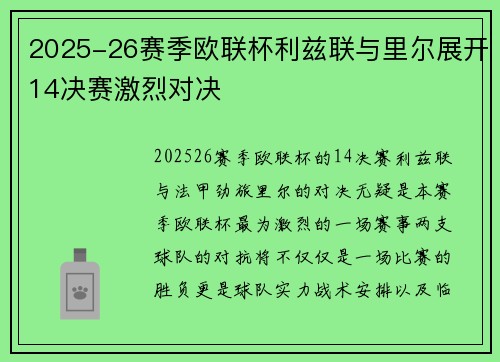 2025-26赛季欧联杯利兹联与里尔展开14决赛激烈对决

202526赛季欧联杯的14决赛利兹联与法甲劲旅里尔的对决无疑是本赛季欧联杯最为激烈的一场赛事两支球队的对抗将不仅仅是一场比赛的胜负更是球队实力战术安排以及临